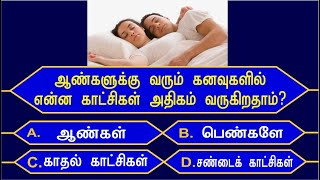 ஆண்களுக்கு வரும் கனவுகளில் என்ன காட்சிகள் அதிகம் வருகிறதாம்?

A. ஆண்கள்

B. பெண்களே

C. காதல் காட்சிகள்

D. சண்டைக் காட்சிகள்